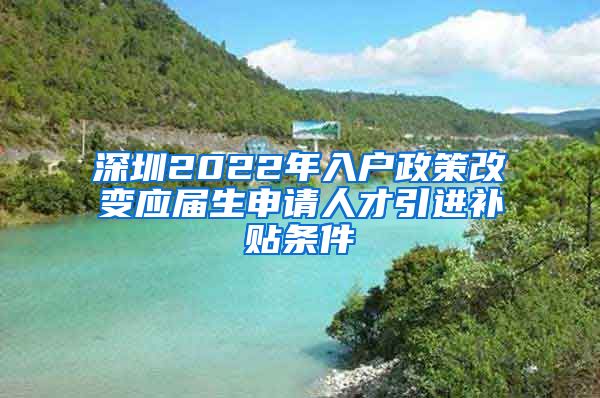 深圳2022年入户政策改变应届生申请人才引进补贴条件